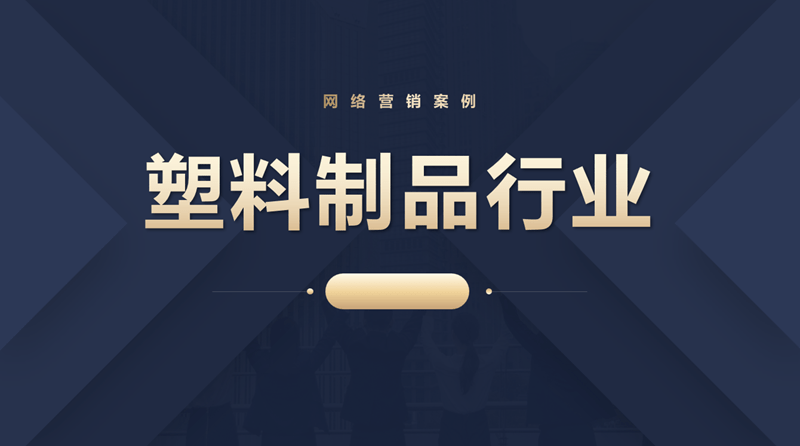 网络营销案例

塑料制品行业